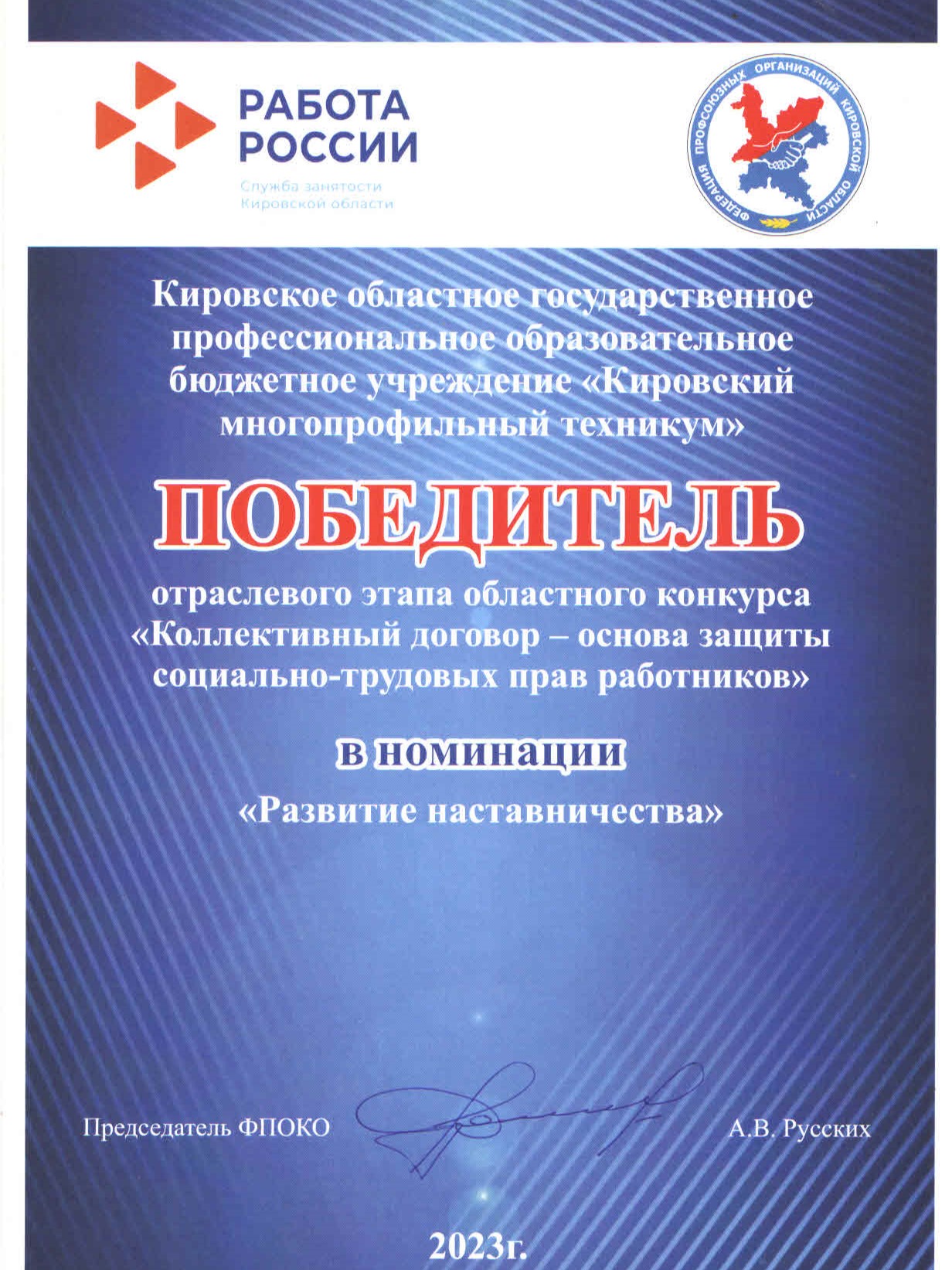 РАБОТА РОССИИ
Служба занятости Кировской области

ФЕДЕРАЦИЯ ПРОФСОЮЗНЫХ ОРГАНИЗАЦИЙ КИРОВСКОЙ ОБЛАСТИ

Кировское областное государственное профессиональное образовательное бюджетное учреждение «Кировский многопрофильный техникум»

ПОБЕДИТЕЛЬ

отраслевого этапа областного конкурса «Коллективный договор – основа защиты социально-трудовых прав работников»

в номинации

«Развитие наставничества»

Председатель ФПОКО

А.В. Русских

2023г.